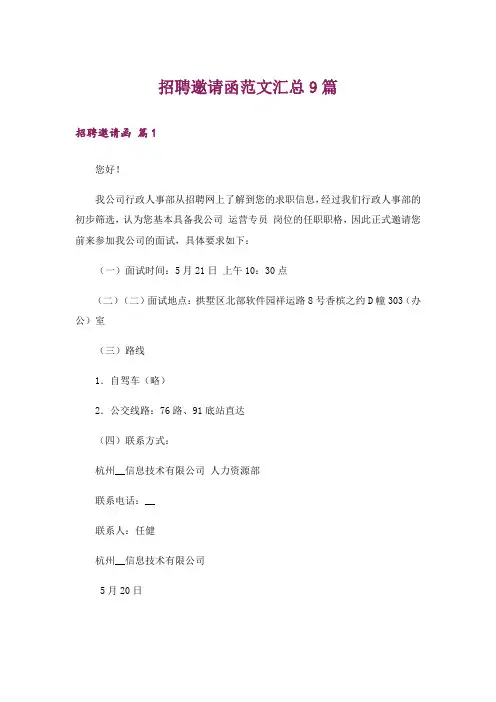 招聘邀请函范文汇总9篇

招聘邀请函 篇1

您好！

我公司行政人事部从招聘网上了解到您的求职信息，经过我们行政人事部的初步筛选，认为您基本具备我公司 运营专员 岗位的任职职格，因此正式邀请您前来参加我公司的面试，具体要求如下：

（一）面试时间：5月21日 上午10：30点

（二）（二）面试地点：拱墅区北部软件园祥运路8号香槟之约D幢303（办公）室

（三）路线

1．自驾车（略）

2．公交线路：76路、91底站直达

（四）联系方式：

杭州__信息技术有限公司 人力资源部

联系电话：__

联系人：任健

杭州__信息技术有限公司

5月20日